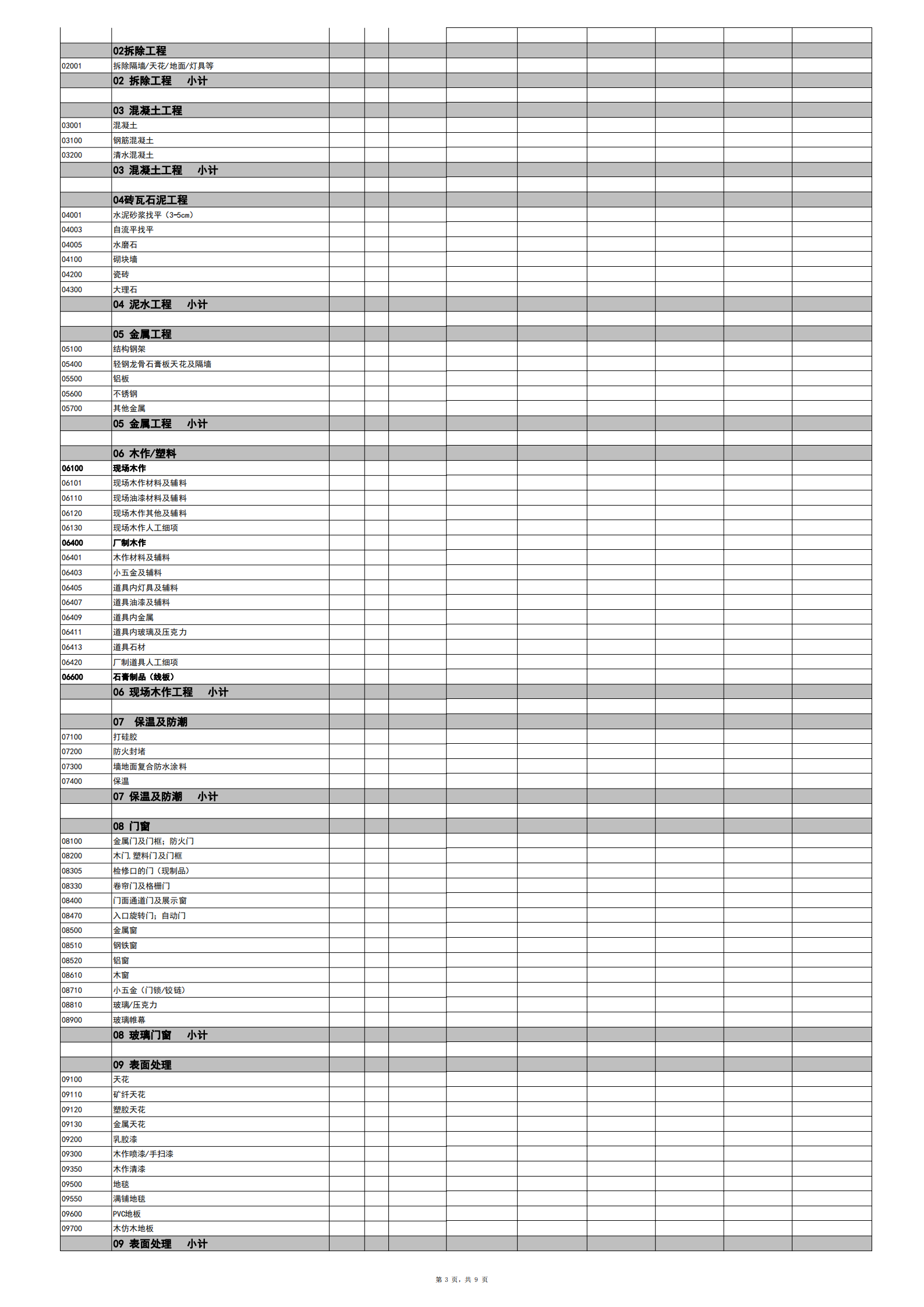 | | | | | | | | | | | |
|---|---|---|---|---|---|---|---|---|---|---|
| | 02拆除工程 | | | | | | | | | |
| 02001 | 拆除隔墙/天花/地面/灯具等 | | | | | | | | | |
| | 02 拆除工程 小计 | | | | | | | | | |
| | | | | | | | | | | |
| | 03 混凝土工程 | | | | | | | | | |
| 03001 | 混凝土 | | | | | | | | | |
| 03100 | 钢筋混凝土 | | | | | | | | | |
| 03200 | 清水混凝土 | | | | | | | | | |
| | 03 混凝土工程 小计 | | | | | | | | | |
| | | | | | | | | | | |
| | 04砖瓦石泥工程 | | | | | | | | | |
| 04001 | 水泥砂浆找平（3-5cm） | | | | | | | | | |
| 04003 | 自流平找平 | | | | | | | | | |
| 04005 | 水磨石 | | | | | | | | | |
| 04100 | 砌块墙 | | | | | | | | | |
| 04200 | 瓷砖 | | | | | | | | | |
| 04300 | 大理石 | | | | | | | | | |
| | 04 泥水工程 小计 | | | | | | | | | |
| | | | | | | | | | | |
| | 05 金属工程 | | | | | | | | | |
| 05100 | 结构钢架 | | | | | | | | | |
| 05400 | 轻钢龙骨石膏板天花及隔墙 | | | | | | | | | |
| 05500 | 铝板 | | | | | | | | | |
| 05600 | 不锈钢 | | | | | | | | | |
| 05700 | 其他金属 | | | | | | | | | |
| | 05 金属工程 小计 | | | | | | | | | |
| | | | | | | | | | | |
| | 06 木作/塑料 | | | | | | | | | |
| 06100 | 现场木作 | | | | | | | | | |
| 06101 | 现场木作材料及辅料 | | | | | | | | | |
| 06110 | 现场油漆材料及辅料 | | | | | | | | | |
| 06120 | 现场木作其他及辅料 | | | | | | | | | |
| 06130 | 现场木作人工细项 | | | | | | | | | |
| 06400 | 厂制木作 | | | | | | | | | |
| 06401 | 木作材料及辅料 | | | | | | | | | |
| 06403 | 小五金及辅料 | | | | | | | | | |
| 06405 | 道具内灯具及辅料 | | | | | | | | | |
| 06407 | 道具油漆及辅料 | | | | | | | | | |
| 06409 | 道具内金属 | | | | | | | | | |
| 06411 | 道具内玻璃及压克力 | | | | | | | | | |
| 06413 | 道具石材 | | | | | | | | | |
| 06420 | 厂制道具人工细项 | | | | | | | | | |
| 06600 | 石膏制品（线板） | | | | | | | | | |
| | 06 现场木作工程 小计 | | | | | | | | | |
| | | | | | | | | | | |
| | 07 保温及防潮 | | | | | | | | | |
| 07100 | 打硅胶 | | | | | | | | | |
| 07200 | 防火封堵 | | | | | | | | | |
| 07300 | 墙地面复合防水涂料 | | | | | | | | | |
| 07400 | 保温 | | | | | | | | | |
| | 07 保温及防潮 小计 | | | | | | | | | |
| | | | | | | | | | | |
| | 08 门窗 | | | | | | | | | |
| 08100 | 金属门及门框；防火门 | | | | | | | | | |
| 08200 | 木门.塑料门及门框 | | | | | | | | | |
| 08305 | 检修口的门（现制品） | | | | | | | | | |
| 08330 | 卷帘门及格栅门 | | | | | | | | | |
| 08400 | 门面通道门及展示窗 | | | | | | | | | |
| 08470 | 入口旋转门；自动门 | | | | | | | | | |
| 08500 | 金属窗 | | | | | | | | | |
| 08510 | 钢铁窗 | | | | | | | | | |
| 08520 | 铝窗 | | | | | | | | | |
| 08610 | 木窗 | | | | | | | | | |
| 08710 | 小五金（门锁/铰链） | | | | | | | | | |
| 08810 | 玻璃/压克力 | | | | | | | | | |
| 08900 | 玻璃帷幕 | | | | | | | | | |
| | 08 玻璃门窗 小计 | | | | | | | | | |
| | | | | | | | | | | |
| | 09 表面处理 | | | | | | | | | |
| 09100 | 天花 | | | | | | | | | |
| 09110 | 矿纤天花 | | | | | | | | | |
| 09120 | 塑胶天花 | | | | | | | | | |
| 09130 | 金属天花 | | | | | | | | | |
| 09200 | 乳胶漆 | | | | | | | | | |
| 09300 | 木作喷漆/手扫漆 | | | | | | | | | |
| 09350 | 木作清漆 | | | | | | | | | |
| 09500 | 地毯 | | | | | | | | | |
| 09550 | 满铺地毯 | | | | | | | | | |
| 09600 | PVC地板 | | | | | | | | | |
| 09700 | 木仿木地板 | | | | | | | | | |
| | 09 表面处理 小计 | | | | | | | | | |

第 3 页，共 9 页